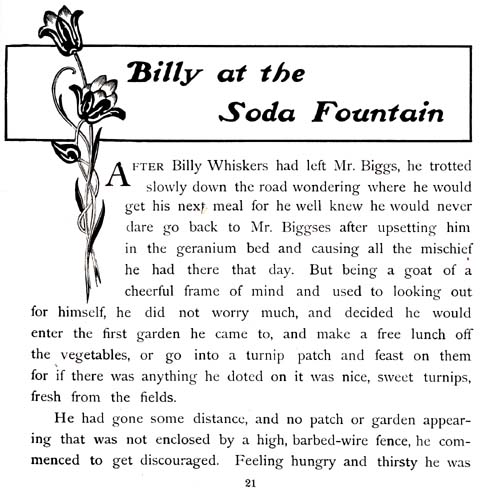 Billy at the Soda Fountain

AFTER Billy Whiskers had left Mr. Biggs, he trotted slowly down the road wondering where he would get his next meal for he well knew he would never dare go back to Mr. Biggses after upsetting him in the geranium bed and causing all the mischief he had there that day. But being a goat of a cheerful frame of mind and used to looking out for himself, he did not worry much, and decided he would enter the first garden he came to, and make a free lunch off the vegetables, or go into a turnip patch and feast on them for if there was anything he doted on it was nice, sweet turnips, fresh from the fields.

He had gone some distance, and no patch or garden appearing that was not enclosed by a high, barbed-wire fence, he commenced to get discouraged. Feeling hungry and thirsty he was

21